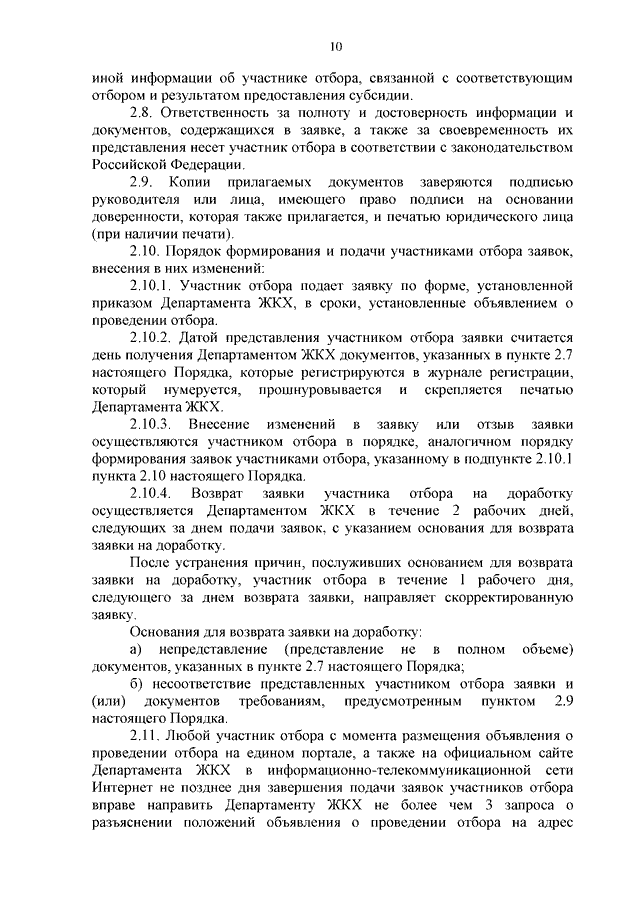 10

иной информации об участнике отбора, связанной с соответствующим отбором и результатом предоставления субсидии.

2.8. Ответственность за полноту и достоверность информации и документов, содержащихся в заявке, а также за своевременность их представления несет участник отбора в соответствии с законодательством Российской Федерации.

2.9. Копии прилагаемых документов заверяются подписью руководителя или лица, имеющего право подписи на основании доверенности, которая также прилагается, и печатью юридического лица (при наличии печати).

2.10. Порядок формирования и подачи участниками отбора заявок, внесения в них изменений:

2.10.1. Участник отбора подает заявку по форме, установленной приказом Департамента ЖКХ, в сроки, установленные объявлением о проведении отбора.

2.10.2. Датой представления участником отбора заявки считается день получения Департаментом ЖКХ документов, указанных в пункте 2.7 настоящего Порядка, которые регистрируются в журнале регистрации, который нумеруется, прошнуровывается и скрепляется печатью Департамента ЖКХ.

2.10.3. Внесение изменений в заявку или отзыв заявки осуществляются участником отбора в порядке, аналогичном порядку формирования заявок участниками отбора, указанному в подпункте 2.10.1 пункта 2.10 настоящего Порядка.

2.10.4. Возврат заявки участника отбора на доработку осуществляется Департаментом ЖКХ в течение 2 рабочих дней, следующих за днем подачи заявок, с указанием основания для возврата заявки на доработку.

После устранения причин, послуживших основанием для возврата заявки на доработку, участник отбора в течение 1 рабочего дня, следующего за днем возврата заявки, направляет скорректированную заявку.

Основания для возврата заявки на доработку:

а) непредставление (представление не в полном объеме) документов, указанных в пункте 2.7 настоящего Порядка;

б) несоответствие представленных участником отбора заявки и (или) документов требованиям, предусмотренным пунктом 2.9 настоящего Порядка.

2.11. Любой участник отбора с момента размещения объявления о проведении отбора на едином портале, а также на официальном сайте Департамента ЖКХ в информационно-телекоммуникационной сети Интернет не позднее дня завершения подачи заявок участников отбора вправе направить Департаменту ЖКХ не более чем 3 запроса о разъяснении положений объявления о проведении отбора на адрес